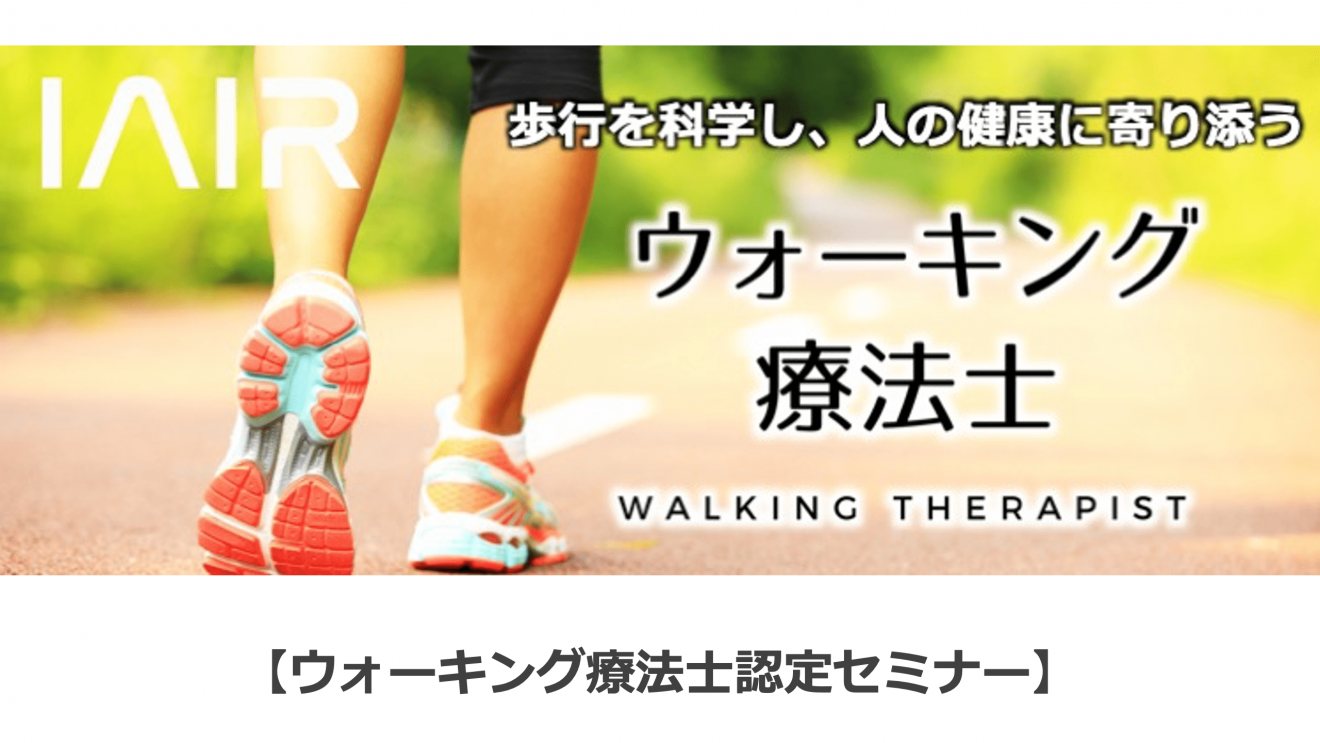 IAIR

歩行を科学し、人の健康に寄り添う

ウォーキング
療法士

WALKING THERAPIST

【ウォーキング療法士認定セミナー】